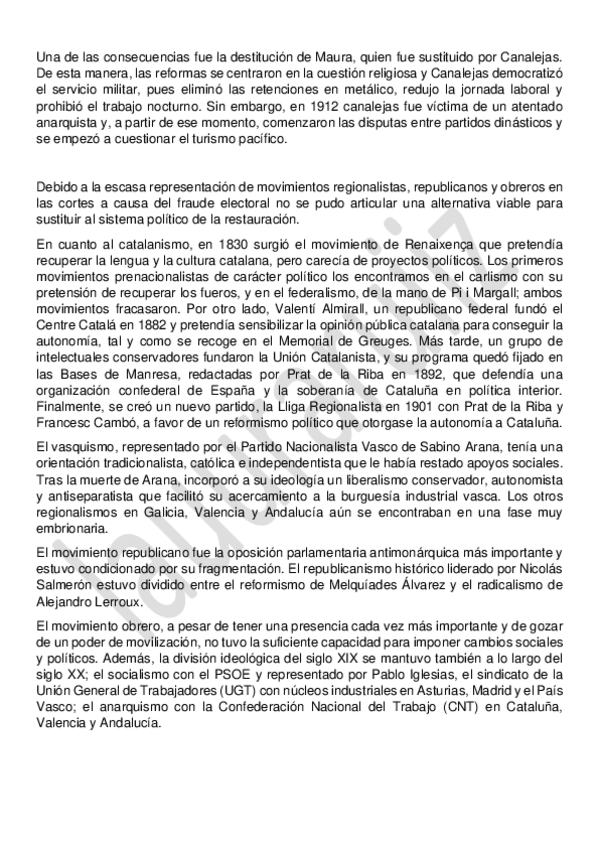 Una de las consecuencias fue la destitución de Maura, quien fue sustituido por Canalejas. De esta manera, las reformas se centraron en la cuestión religiosa y Canalejas democratizó el servicio militar, pues eliminó las retenciones en metálico, redujo la jornada laboral y prohibió el trabajo nocturno. Sin embargo, en 1912 canalejas fue víctima de un atentado anarquista y, a partir de ese momento, comenzaron las disputas entre partidos dinásticos y se empezó a cuestionar el turismo pacífico.

Debido a la escasa representación de movimientos regionalistas, republicanos y obreros en las cortes a causa del fraude electoral no se pudo articular una alternativa viable para sustituir al sistema político de la restauración.

En cuanto al catalanismo, en 1830 surgió el movimiento de Renaixença que pretendía recuperar la lengua y la cultura catalana, pero carecía de proyectos políticos. Los primeros movimientos prenacionalistas de carácter político los encontramos en el carlismo con su pretensión de recuperar los fueros, y en el federalismo, de la mano de Pi i Margall; ambos movimientos fracasaron. Por otro lado, Valentí Almirall, un republicano federal fundó el Centre Catalá en 1882 y pretendía sensibilizar la opinión pública catalana para conseguir la autonomía, tal y como se recoge en el Memorial de Greuges. Más tarde, un grupo de intelectuales conservadores fundaron la Unión Catalanista, y su programa quedó fijado en las Bases de Manresa, redactadas por Prat de la Riba en 1892, que defendía una organización confederal de España y la soberanía de Cataluña en política interior. Finalmente, se creó un nuevo partido, la Lliga Regionalista en 1901 con Prat de la Riba y Francesc Cambó, a favor de un reformismo político que otorgase la autonomía a Cataluña.

El vasquismo, representado por el Partido Nacionalista Vasco de Sabino Arana, tenía una orientación tradicionalista, católica e independentista que le había restado apoyos sociales. Tras la muerte de Arana, incorporó a su ideología un liberalismo conservador, autonomista y antiseparatista que facilitó su acercamiento a la burguesía industrial vasca. Los otros regionalismos en Galicia, Valencia y Andalucía aún se encontraban en una fase muy embrionaria.

El movimiento republicano fue la oposición parlamentaria antimonárquica más importante y estuvo condicionado por su fragmentación. El republicanismo histórico liderado por Nicolás Salmerón estuvo dividido entre el reformismo de Melquíades Álvarez y el radicalismo de Alejandro Lerroux.

El movimiento obrero, a pesar de tener una presencia cada vez más importante y de gozar de un poder de movilización, no tuvo la suficiente capacidad para imponer cambios sociales y políticos. Además, la división ideológica del siglo XIX se mantuvo también a lo largo del siglo XX; el socialismo con el PSOE y representado por Pablo Iglesias, el sindicato de la Unión General de Trabajadores (UGT) con núcleos industriales en Asturias, Madrid y el País Vasco; el anarquismo con la Confederación Nacional del Trabajo (CNT) en Cataluña, Valencia y Andalucía.